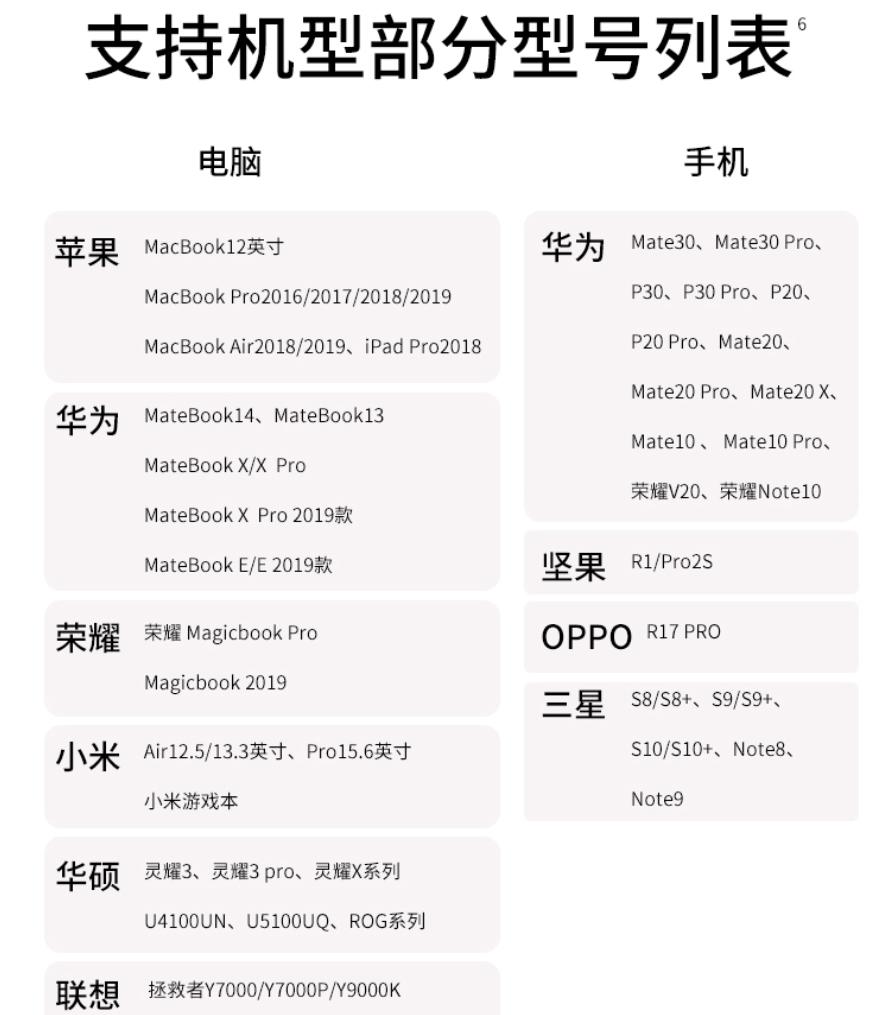 支持机型部分型号列表 6

电脑

苹果 MacBook12英寸
MacBook Pro2016/2017/2018/2019
MacBook Air2018/2019、iPad Pro2018

华为 MateBook14、MateBook13
MateBook X/X Pro
MateBook X Pro 2019款
MateBook E/E 2019款

荣耀 荣耀 Magicbook Pro
Magicbook 2019

小米 Air12.5/13.3英寸、Pro15.6英寸
小米游戏本

华硕 灵耀3、灵耀3 pro、灵耀X系列
U4100UN、U5100UQ、ROG系列

联想 拯救者Y7000/Y7000P/Y9000K

手机

华为 Mate30、Mate30 Pro、
P30、P30 Pro、P20、
P20 Pro、Mate20、
Mate20 Pro、Mate20 X、
Mate10 、 Mate10 Pro、
荣耀V20、荣耀Note10

坚果 R1/Pro2S

OPPO R17 PRO

三星 S8/S8+、S9/S9+、
S10/S10+、Note8、
Note9